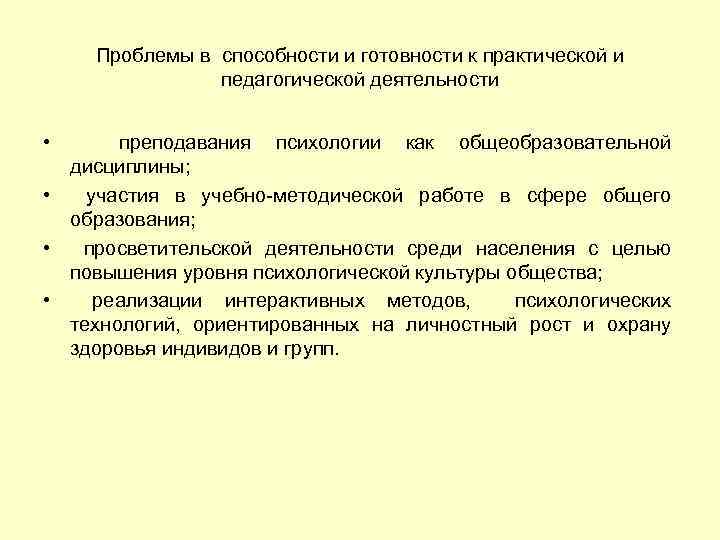 Проблемы в способности и готовности к практической и педагогической деятельности

• преподавания психологии как общеобразовательной дисциплины;
• участия в учебно-методической работе в сфере общего образования;
• просветительской деятельности среди населения с целью повышения уровня психологической культуры общества;
• реализации интерактивных методов, психологических технологий, ориентированных на личностный рост и охрану здоровья индивидов и групп.